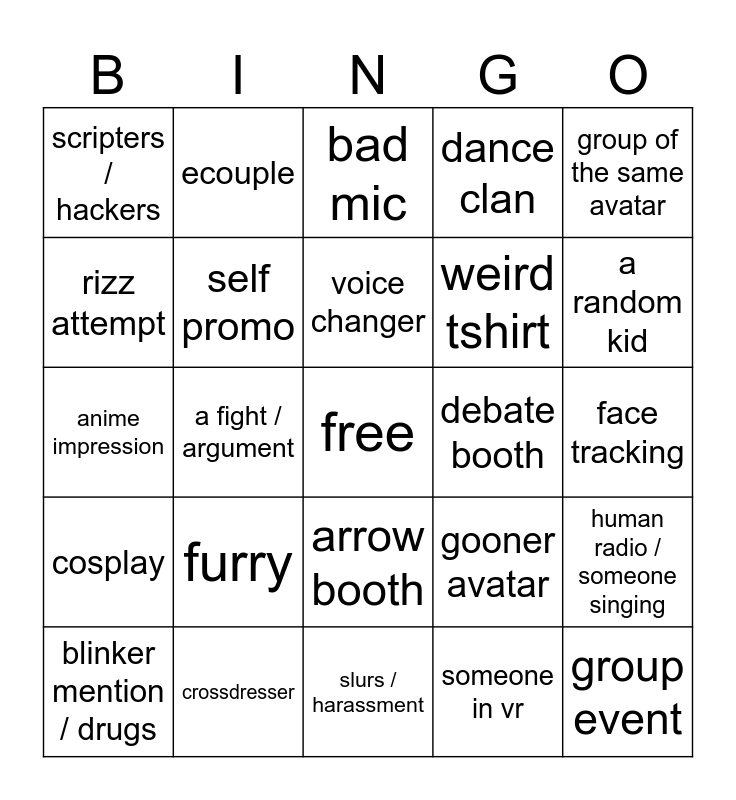 | B | I | N | G | O |
|---|---|---|---|---|
| scripters / hackers | ecouple | bad mic | dance clan | group of the same avatar |
| rizz attempt | self promo | voice changer | weird tshirt | a random kid |
| anime impression | a fight / argument | free | debate booth | face tracking |
| cosplay | furry | arrow booth | gooner avatar | human radio / someone singing |
| blinker mention / drugs | crossdresser | slurs / harassment | someone in vr | group event |